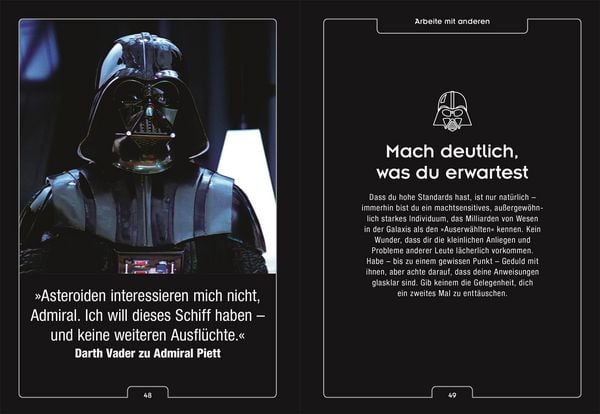 »Asteroiden interessieren mich nicht, Admiral. Ich will dieses Schiff haben – und keine weiteren Ausflüchte.«
Darth Vader zu Admiral Piett

48

Arbeite mit anderen

Mach deutlich, was du erwartest

Dass du hohe Standards hast, ist nur natürlich – immerhin bist du ein machtsensitives, außergewöhnlich starkes Individuum, das Milliarden von Wesen in der Galaxis als den »Auserwählten« kennen. Kein Wunder, dass dir die kleinlichen Anliegen und Probleme anderer Leute lächerlich vorkommen. Habe – bis zu einem gewissen Punkt – Geduld mit ihnen, aber achte darauf, dass deine Anweisungen glasklar sind. Gib keinem die Gelegenheit, dich ein zweites Mal zu enttäuschen.

49